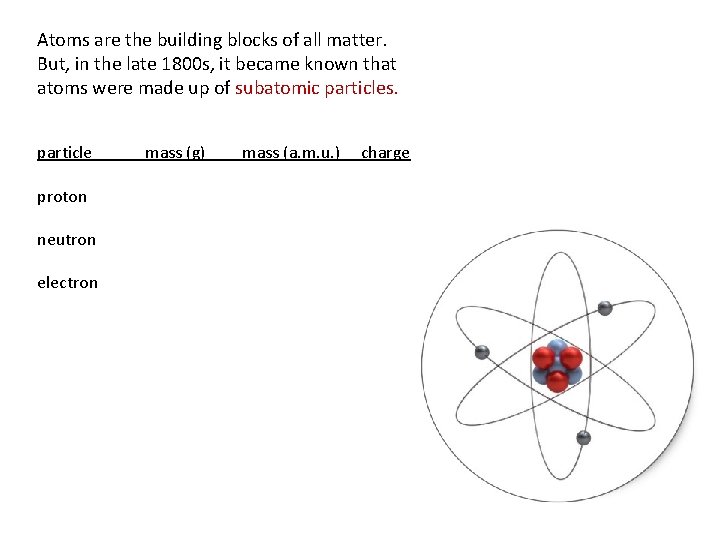 Atoms are the building blocks of all matter. But, in the late 1800s, it became known that atoms were made up of subatomic particles.

| particle | mass (g) | mass (a.m.u.) | charge |
|---|---|---|---|
| proton | | | |
| neutron | | | |
| electron | | | |